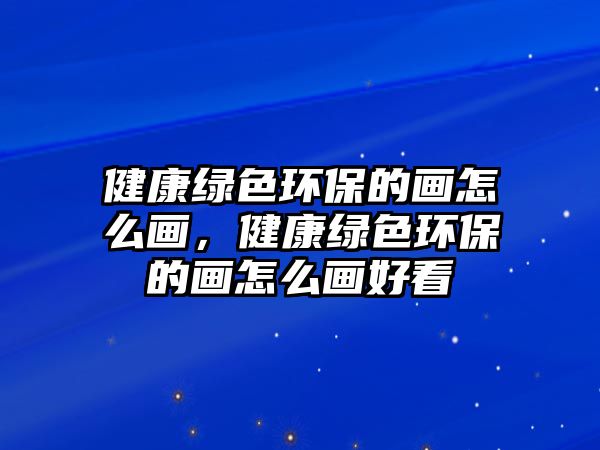 健康绿色环保的画怎么画，健康绿色环保的画怎么画好看